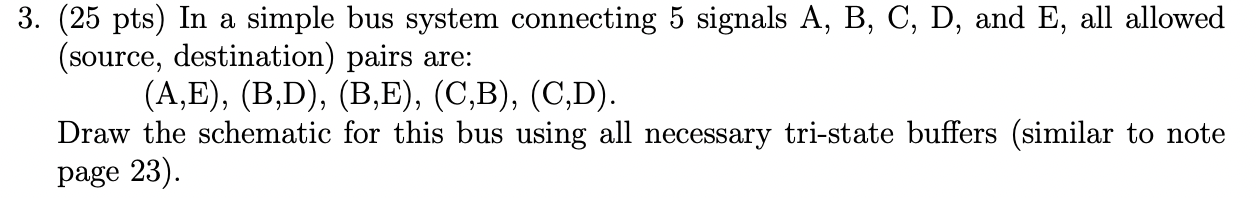 3. (25 pts) In a simple bus system connecting 5 signals A, B, C, D, and E, all allowed (source, destination) pairs are:

(A,E), (B,D), (B,E), (C,B), (C,D).

Draw the schematic for this bus using all necessary tri-state buffers (similar to note page 23).